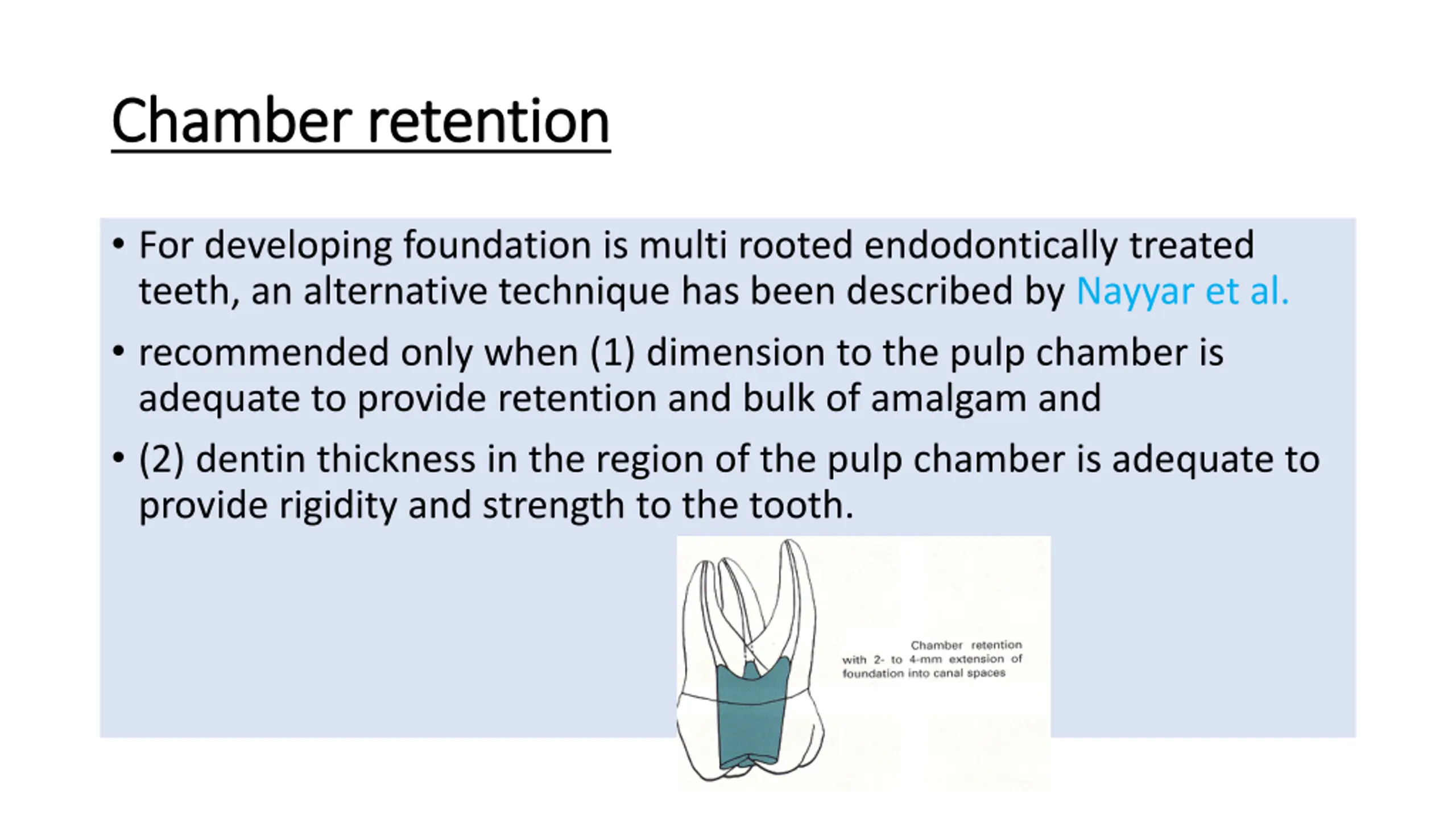 Chamber retention

• For developing foundation is multi rooted endodontically treated teeth, an alternative technique has been described by Nayyar et al.

• recommended only when (1) dimension to the pulp chamber is adequate to provide retention and bulk of amalgam and

• (2) dentin thickness in the region of the pulp chamber is adequate to provide rigidity and strength to the tooth.

Chamber retention with 2- to 4-mm extension of foundation into canal spaces